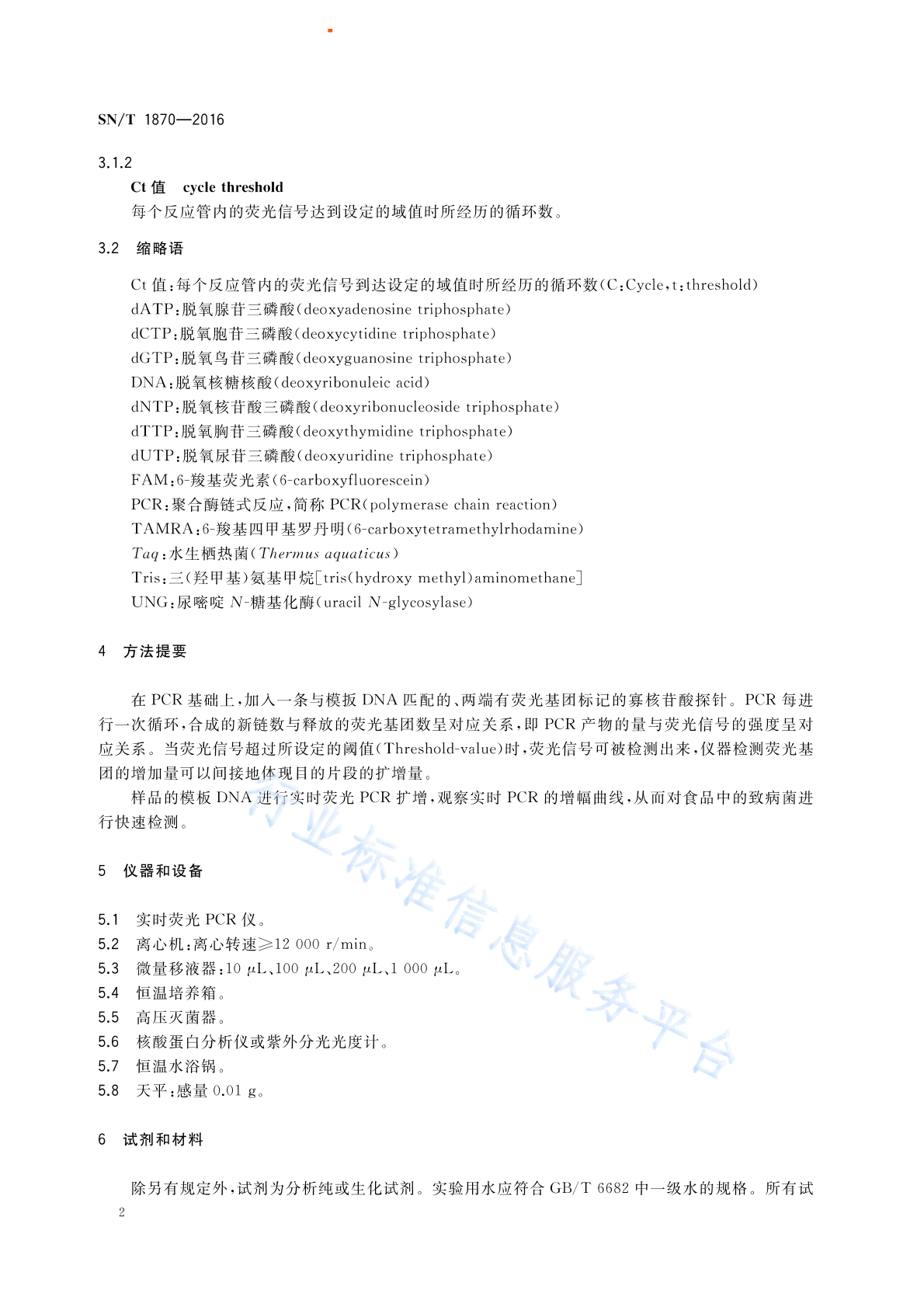 SN/T 1870—2016

3.1.2

Ct 值 cycle threshold

每个反应管内的荧光信号达到设定的域值时所经历的循环数。

3.2 缩略语

Ct 值：每个反应管内的荧光信号到达设定的域值时所经历的循环数（C：Cycle，t：threshold）
dATP：脱氧腺苷三磷酸（deoxyadenosine triphosphate）
dCTP：脱氧胞苷三磷酸（deoxycytidine triphosphate）
dGTP：脱氧鸟苷三磷酸（deoxyguanosine triphosphate）
DNA：脱氧核糖核酸（deoxyribonuleic acid）
dNTP：脱氧核苷酸三磷酸（deoxyribonucleoside triphosphate）
dTTP：脱氧胸苷三磷酸（deoxythymidine triphosphate）
dUTP：脱氧尿苷三磷酸（deoxyuridine triphosphate）
FAM：6-羧基荧光素（6-carboxyfluorescein）
PCR：聚合酶链式反应，简称 PCR（polymerase chain reaction）
TAMRA：6-羧基四甲基罗丹明（6-carboxytetramethylrhodamine）
Taq：水生栖热菌（Thermus aquaticus）
Tris：三（羟甲基）氨基甲烷[tris（hydroxy methyl）aminomethane]
UNG：尿嘧啶 N-糖基化酶（uracil N-glycosylase）

4 方法提要

在 PCR 基础上，加入一条与模板 DNA 匹配的、两端有荧光基团标记的寡核苷酸探针。PCR 每进行一次循环，合成的新链数与释放的荧光基团数呈对应关系，即 PCR 产物的量与荧光信号的强度呈对应关系。当荧光信号超过所设定的阈值（Threshold-value）时，荧光信号可被检测出来，仪器检测荧光基团的增加量可以间接地体现目的片段的扩增量。

样品的模板 DNA 进行实时荧光 PCR 扩增，观察实时 PCR 的增幅曲线，从而对食品中的致病菌进行快速检测。

5 仪器和设备

5.1 实时荧光 PCR 仪。
5.2 离心机：离心转速≥12 000 r/min。
5.3 微量移液器：10 μL、100 μL、200 μL、1 000 μL。
5.4 恒温培养箱。
5.5 高压灭菌器。
5.6 核酸蛋白分析仪或紫外分光光度计。
5.7 恒温水浴锅。
5.8 天平：感量 0.01 g。

6 试剂和材料

除另有规定外，试剂为分析纯或生化试剂。实验用水应符合 GB/T 6682 中一级水的规格。所有试

2

行业标准信息服务平台